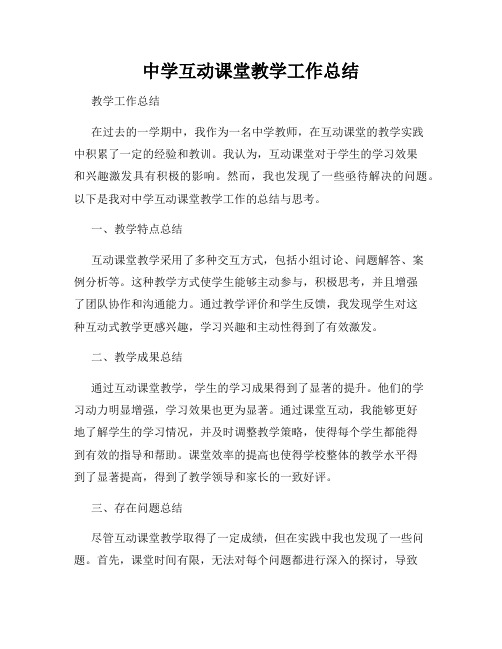 中学互动课堂教学工作总结

教学工作总结

在过去的一学期中，我作为一名中学教师，在互动课堂的教学实践中积累了一定的经验和教训。我认为，互动课堂对于学生的学习效果和兴趣激发具有积极的影响。然而，我也发现了一些亟待解决的问题。以下是我对中学互动课堂教学工作的总结与思考。

一、教学特点总结

互动课堂教学采用了多种交互方式，包括小组讨论、问题解答、案例分析等。这种教学方式使学生能够主动参与，积极思考，并且增强了团队协作和沟通能力。通过教学评价和学生反馈，我发现学生对这种互动式教学更感兴趣，学习兴趣和主动性得到了有效激发。

二、教学成果总结

通过互动课堂教学，学生的学习成果得到了显著的提升。他们的学习动力明显增强，学习效果也更为显著。通过课堂互动，我能够更好地了解学生的学习情况，并及时调整教学策略，使得每个学生都能得到有效的指导和帮助。课堂效率的提高也使得学校整体的教学水平得到了显著提高，得到了教学领导和家长的一致好评。

三、存在问题总结

尽管互动课堂教学取得了一定成绩，但在实践中我也发现了一些问题。首先，课堂时间有限，无法对每个问题都进行深入的探讨，导致